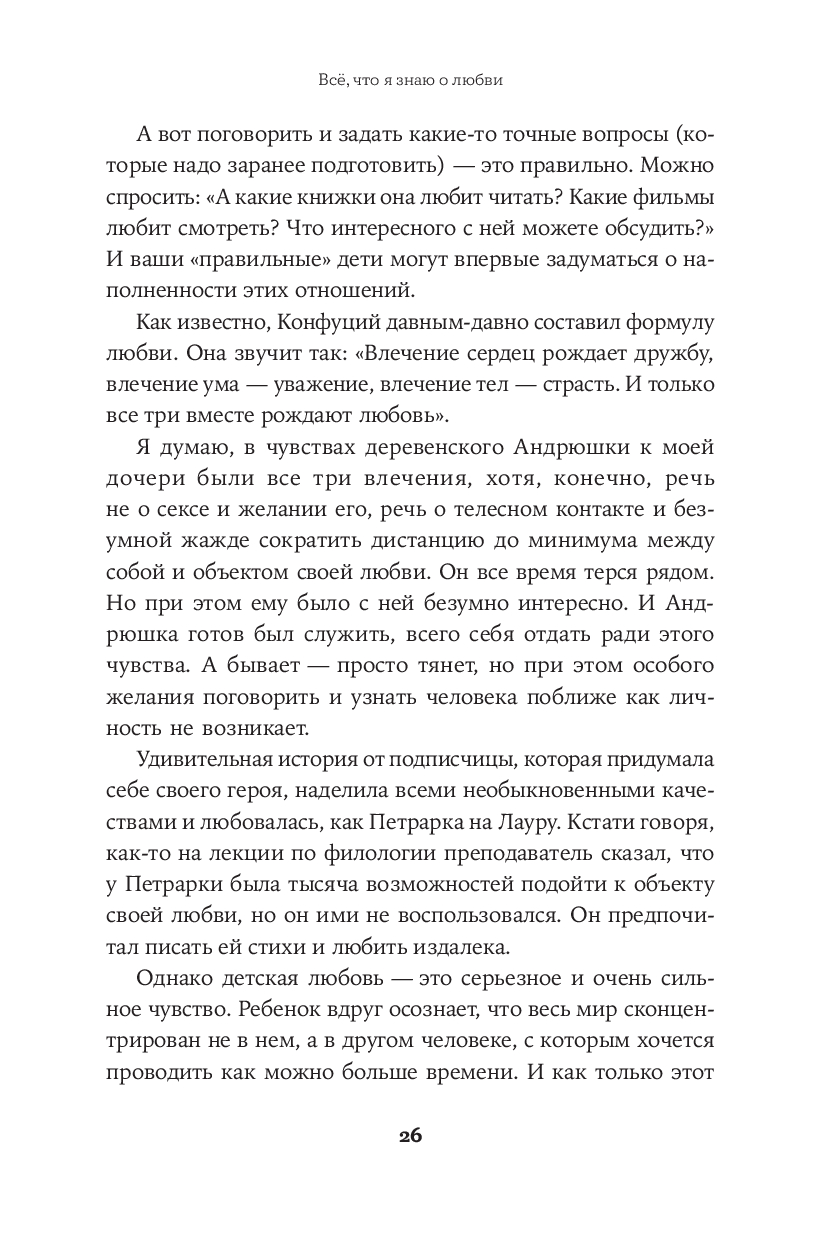 Всё, что я знаю о любви

А вот поговорить и задать какие-то точные вопросы (которые надо заранее подготовить) — это правильно. Можно спросить: «А какие книжки она любит читать? Какие фильмы любит смотреть? Что интересного с ней можете обсудить?» И ваши «правильные» дети могут впервые задуматься о наполненности этих отношений.

Как известно, Конфуций давным-давно составил формулу любви. Она звучит так: «Влечение сердец рождает дружбу, влечение ума — уважение, влечение тел — страсть. И только все три вместе рождают любовь».

Я думаю, в чувствах деревенского Андрюшки к моей дочери были все три влечения, хотя, конечно, речь не о сексе и желании его, речь о телесном контакте и безумной жажде сократить дистанцию до минимума между собой и объектом своей любви. Он все время терся рядом. Но при этом ему было с ней безумно интересно. И Андрюшка готов был служить, всего себя отдать ради этого чувства. А бывает — просто тянет, но при этом особого желания поговорить и узнать человека поближе как личность не возникает.

Удивительная история от подписчицы, которая придумала себе своего героя, наделила всеми необыкновенными качествами и любовалась, как Петрарка на Лауру. Кстати говоря, как-то на лекции по филологии преподаватель сказал, что у Петрарки была тысяча возможностей подойти к объекту своей любви, но он ими не воспользовался. Он предпочитал писать ей стихи и любить издалека.

Однако детская любовь — это серьезное и очень сильное чувство. Ребенок вдруг осознает, что весь мир сконцентрирован не в нем, а в другом человеке, с которым хочется проводить как можно больше времени. И как только этот

26